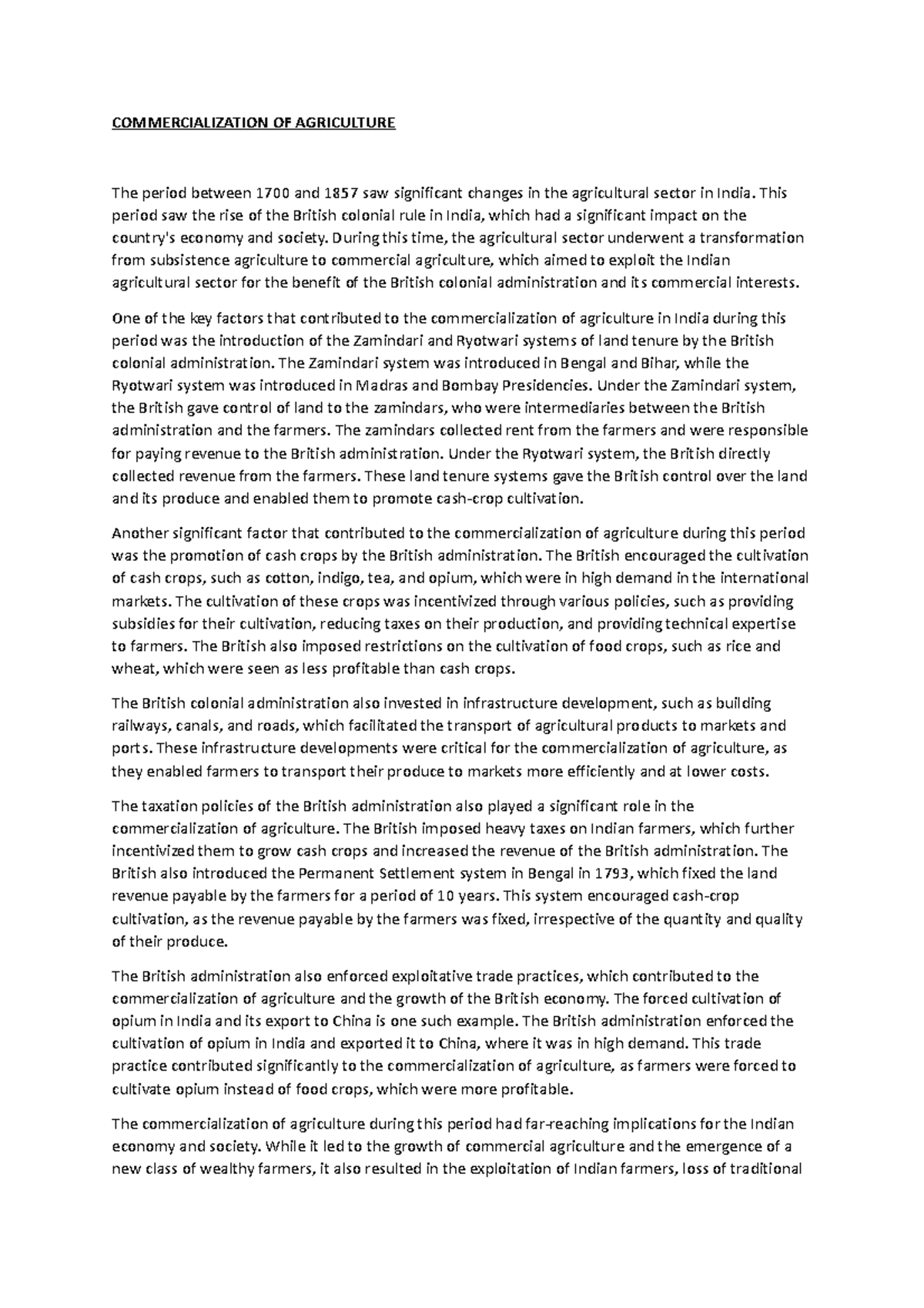 COMMERCIALIZATION OF AGRICULTURE

The period between 1700 and 1857 saw significant changes in the agricultural sector in India. This period saw the rise of the British colonial rule in India, which had a significant impact on the country's economy and society. During this time, the agricultural sector underwent a transformation from subsistence agriculture to commercial agriculture, which aimed to exploit the Indian agricultural sector for the benefit of the British colonial administration and its commercial interests.

One of the key factors that contributed to the commercialization of agriculture in India during this period was the introduction of the Zamindari and Ryotwari systems of land tenure by the British colonial administration. The Zamindari system was introduced in Bengal and Bihar, while the Ryotwari system was introduced in Madras and Bombay Presidencies. Under the Zamindari system, the British gave control of land to the zamindars, who were intermediaries between the British administration and the farmers. The zamindars collected rent from the farmers and were responsible for paying revenue to the British administration. Under the Ryotwari system, the British directly collected revenue from the farmers. These land tenure systems gave the British control over the land and its produce and enabled them to promote cash-crop cultivation.

Another significant factor that contributed to the commercialization of agriculture during this period was the promotion of cash crops by the British administration. The British encouraged the cultivation of cash crops, such as cotton, indigo, tea, and opium, which were in high demand in the international markets. The cultivation of these crops was incentivized through various policies, such as providing subsidies for their cultivation, reducing taxes on their production, and providing technical expertise to farmers. The British also imposed restrictions on the cultivation of food crops, such as rice and wheat, which were seen as less profitable than cash crops.

The British colonial administration also invested in infrastructure development, such as building railways, canals, and roads, which facilitated the transport of agricultural products to markets and ports. These infrastructure developments were critical for the commercialization of agriculture, as they enabled farmers to transport their produce to markets more efficiently and at lower costs.

The taxation policies of the British administration also played a significant role in the commercialization of agriculture. The British imposed heavy taxes on Indian farmers, which further incentivized them to grow cash crops and increased the revenue of the British administration. The British also introduced the Permanent Settlement system in Bengal in 1793, which fixed the land revenue payable by the farmers for a period of 10 years. This system encouraged cash-crop cultivation, as the revenue payable by the farmers was fixed, irrespective of the quantity and quality of their produce.

The British administration also enforced exploitative trade practices, which contributed to the commercialization of agriculture and the growth of the British economy. The forced cultivation of opium in India and its export to China is one such example. The British administration enforced the cultivation of opium in India and exported it to China, where it was in high demand. This trade practice contributed significantly to the commercialization of agriculture, as farmers were forced to cultivate opium instead of food crops, which were more profitable.

The commercialization of agriculture during this period had far-reaching implications for the Indian economy and society. While it led to the growth of commercial agriculture and the emergence of a new class of wealthy farmers, it also resulted in the exploitation of Indian farmers, loss of traditional